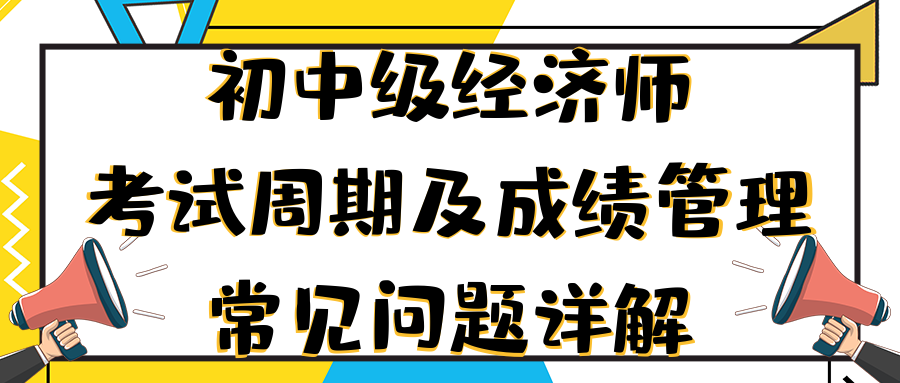 初中级经济师
考试周期及成绩管理
常见问题详解